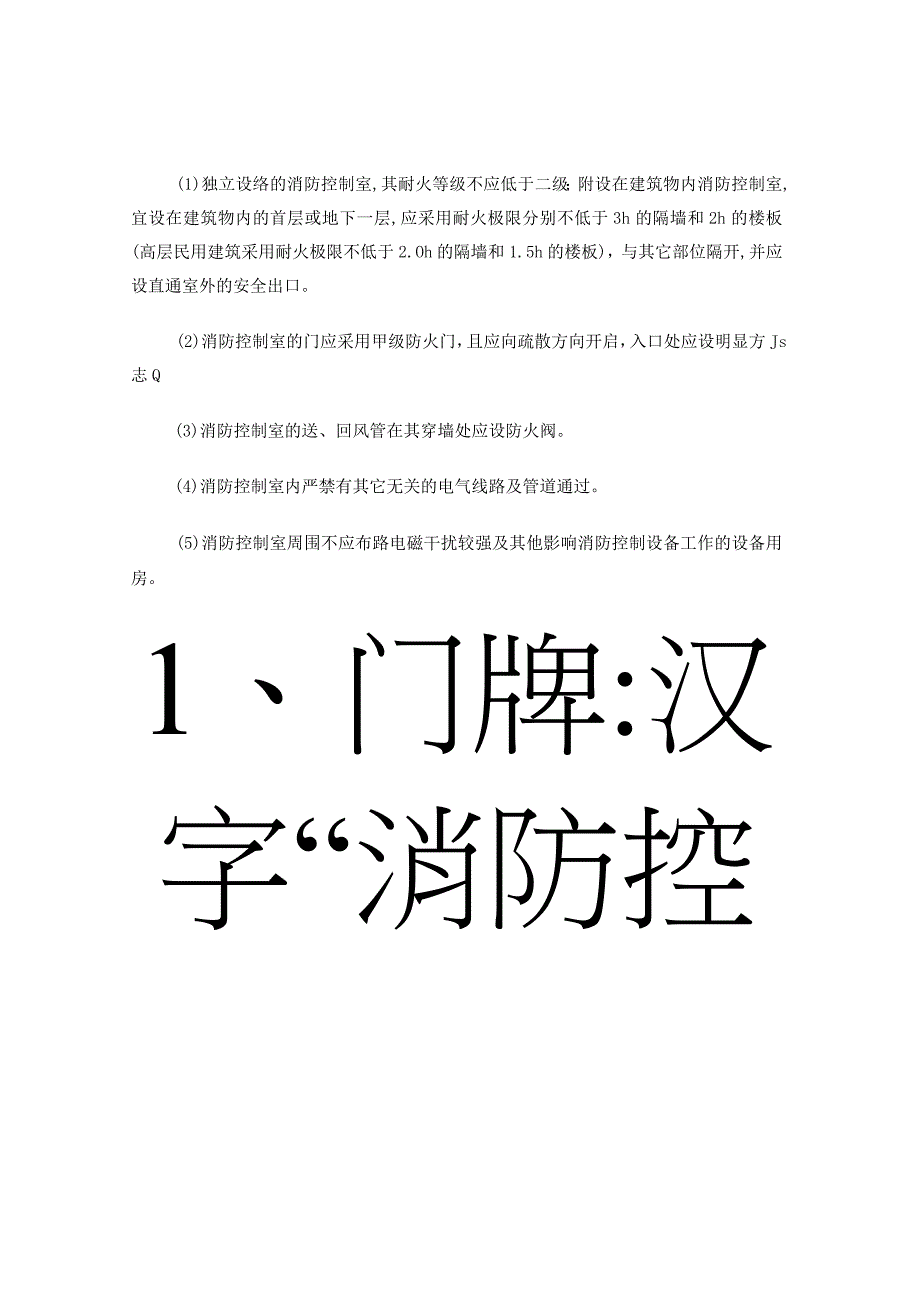 (1)独立设络的消防控制室,其耐火等级不应低于二级;附设在建筑物内消防控制室,宜设在建筑物内的首层或地下一层,应采用耐火极限分别不低于3h的隔墙和2h的楼板(高层民用建筑采用耐火极限不低于2.0h的隔墙和1.5h的楼板),与其它部位隔开,并应设直通室外的安全出口。

(2)消防控制室的门应采用甲级防火门,且应向疏散方向开启,入口处应设明显方Js志Q

(3)消防控制室的送、回风管在其穿墙处应设防火阀。

(4)消防控制室内严禁有其它无关的电气线路及管道通过。

(5)消防控制室周围不应布路电磁干扰较强及其他影响消防控制设备工作的设备用房。

1、门牌:汉字“消防控